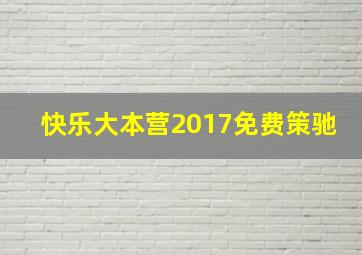 快乐大本营2017免费策驰